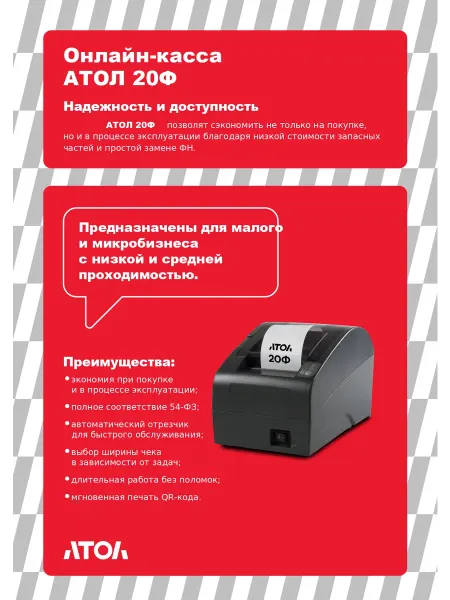 Онлайн-касса
АТОЛ 20Ф

Надежность и доступность

АТОЛ 20Ф позволят сэкономить не только на покупке, но и в процессе эксплуатации благодаря низкой стоимости запасных частей и простой замене ФН.

Предназначены для малого и микробизнеса с низкой и средней проходимостью.

АТОЛ
20Ф

Преимущества:

• экономия при покупке и в процессе эксплуатации;
• полное соответствие 54-ФЗ;
• автоматический отрезчик для быстрого обслуживания;
• выбор ширины чека в зависимости от задач;
• длительная работа без поломок;
• мгновенная печать QR-кода.

АТОЛ